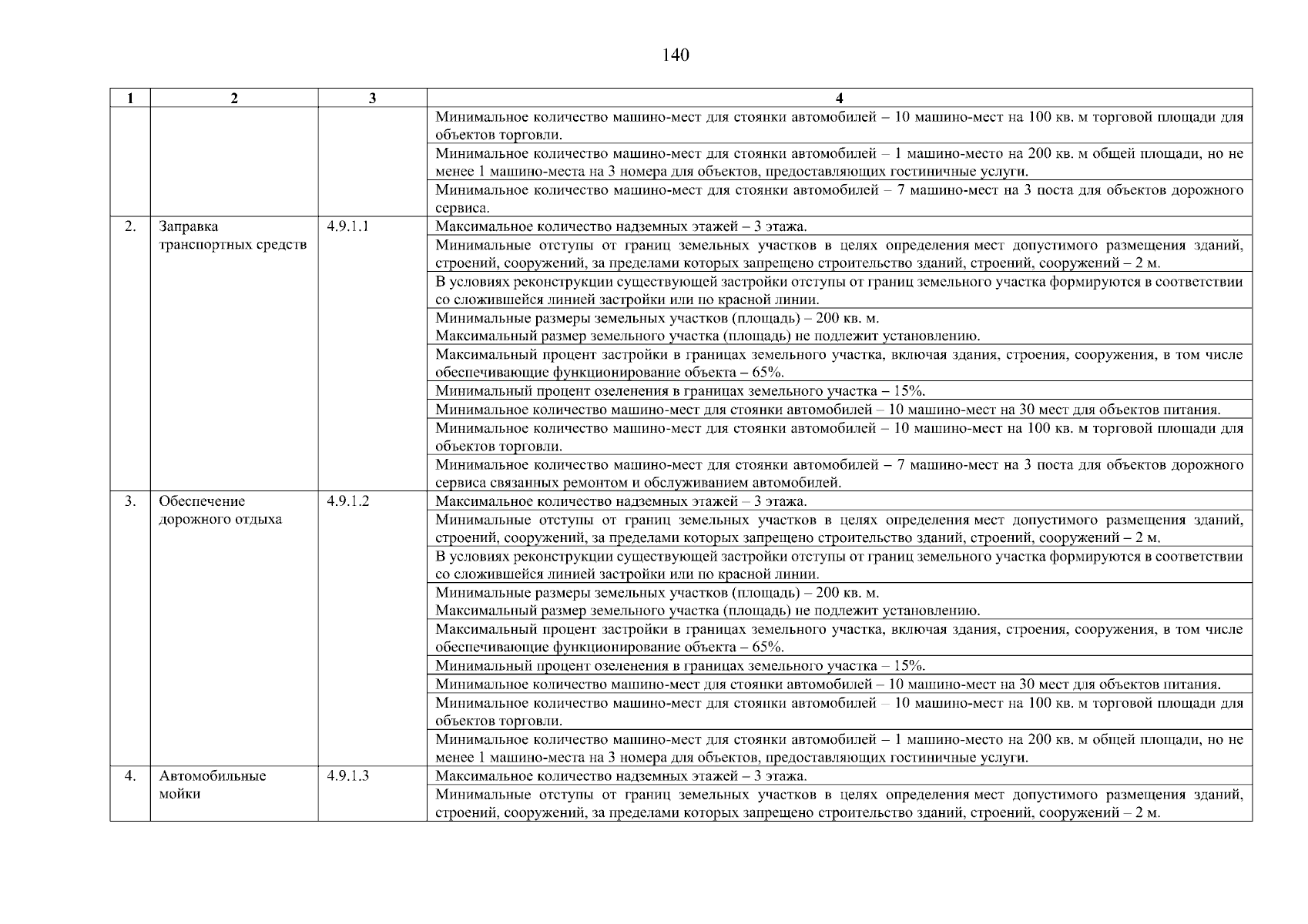 140

| 1 | 2 | 3 | 4 |
|---|---|---|---|
| | | | Минимальное количество машино-мест для стоянки автомобилей – 10 машино-мест на 100 кв. м торговой площади для объектов торговли. |
| | | | Минимальное количество машино-мест для стоянки автомобилей – 1 машино-место на 200 кв. м общей площади, но не менее 1 машино-места на 3 номера для объектов, предоставляющих гостиничные услуги. |
| | | | Минимальное количество машино-мест для стоянки автомобилей – 7 машино-мест на 3 поста для объектов дорожного сервиса. |
| 2. | Заправка транспортных средств | 4.9.1.1 | Максимальное количество надземных этажей – 3 этажа. |
| | | | Минимальные отступы от границ земельных участков в целях определения мест допустимого размещения зданий, строений, сооружений, за пределами которых запрещено строительство зданий, строений, сооружений – 2 м. |
| | | | В условиях реконструкции существующей застройки отступы от границ земельного участка формируются в соответствии со сложившейся линией застройки или по красной линии. |
| | | | Минимальные размеры земельных участков (площадь) – 200 кв. м. Максимальный размер земельного участка (площадь) не подлежит установлению. |
| | | | Максимальный процент застройки в границах земельного участка, включая здания, строения, сооружения, в том числе обеспечивающие функционирование объекта – 65%. |
| | | | Минимальный процент озеленения в границах земельного участка – 15%. |
| | | | Минимальное количество машино-мест для стоянки автомобилей – 10 машино-мест на 30 мест для объектов питания. |
| | | | Минимальное количество машино-мест для стоянки автомобилей – 10 машино-мест на 100 кв. м торговой площади для объектов торговли. |
| | | | Минимальное количество машино-мест для стоянки автомобилей – 7 машино-мест на 3 поста для объектов дорожного сервиса связанных ремонтом и обслуживанием автомобилей. |
| 3. | Обеспечение дорожного отдыха | 4.9.1.2 | Максимальное количество надземных этажей – 3 этажа. |
| | | | Минимальные отступы от границ земельных участков в целях определения мест допустимого размещения зданий, строений, сооружений, за пределами которых запрещено строительство зданий, строений, сооружений – 2 м. |
| | | | В условиях реконструкции существующей застройки отступы от границ земельного участка формируются в соответствии со сложившейся линией застройки или по красной линии. |
| | | | Минимальные размеры земельных участков (площадь) – 200 кв. м. Максимальный размер земельного участка (площадь) не подлежит установлению. |
| | | | Максимальный процент застройки в границах земельного участка, включая здания, строения, сооружения, в том числе обеспечивающие функционирование объекта – 65%. |
| | | | Минимальный процент озеленения в границах земельного участка – 15%. |
| | | | Минимальное количество машино-мест для стоянки автомобилей – 10 машино-мест на 30 мест для объектов питания. |
| | | | Минимальное количество машино-мест для стоянки автомобилей – 10 машино-мест на 100 кв. м торговой площади для объектов торговли. |
| | | | Минимальное количество машино-мест для стоянки автомобилей – 1 машино-место на 200 кв. м общей площади, но не менее 1 машино-места на 3 номера для объектов, предоставляющих гостиничные услуги. |
| 4. | Автомобильные мойки | 4.9.1.3 | Максимальное количество надземных этажей – 3 этажа. |
| | | | Минимальные отступы от границ земельных участков в целях определения мест допустимого размещения зданий, строений, сооружений, за пределами которых запрещено строительство зданий, строений, сооружений – 2 м. |